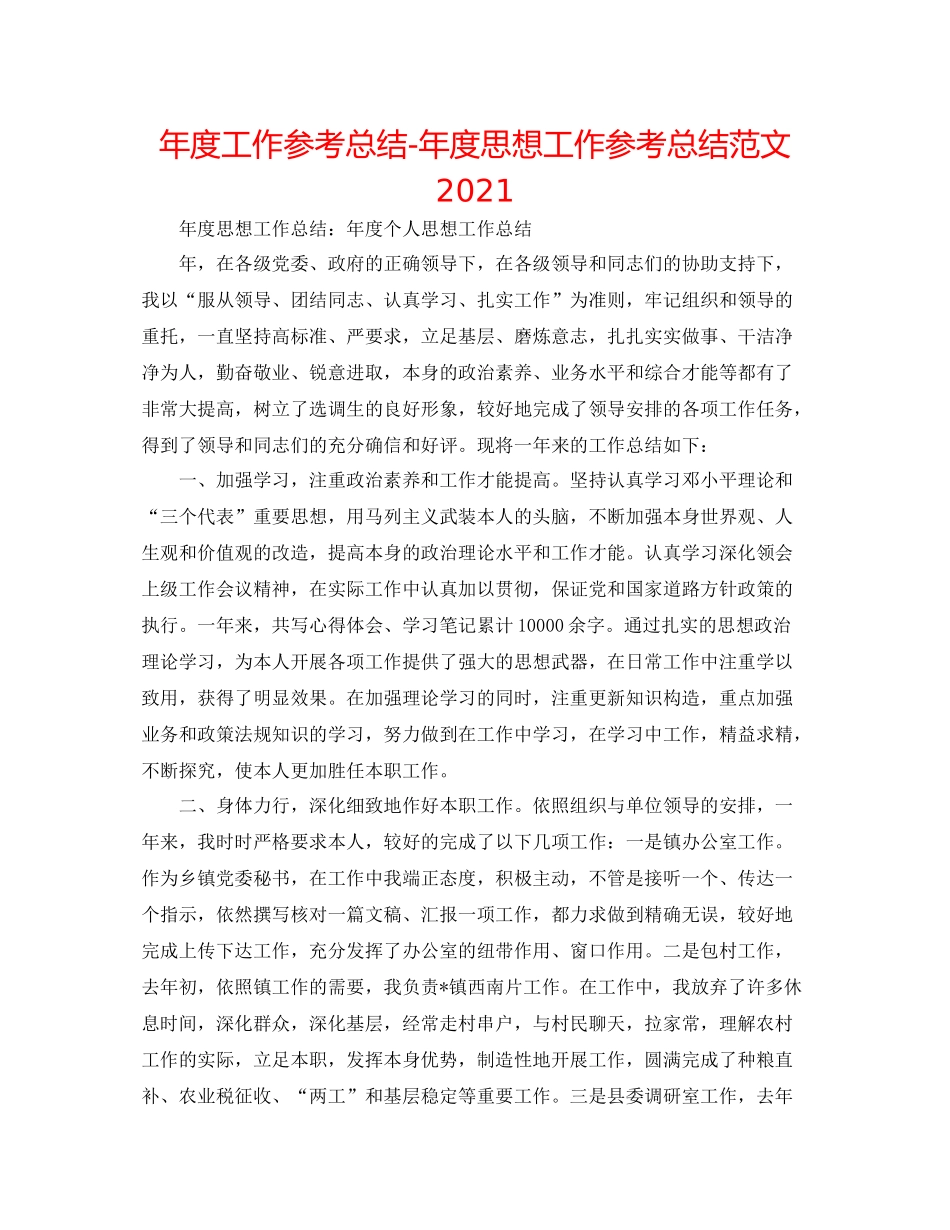 年度工作参考总结-年度思想工作参考总结范文2021

年度思想工作总结：年度个人思想工作总结

年，在各级党委、政府的正确领导下，在各级领导和同志们的协助支持下，我以“服从领导、团结同志、认真学习、扎实工作”为准则，牢记组织和领导的重托，一直坚持高标准、严要求，立足基层、磨炼意志，扎扎实实做事、干洁净净为人，勤奋敬业、锐意进取，本身的政治素养、业务水平和综合才能等都有了非常大提高，树立了选调生的良好形象，较好地完成了领导安排的各项工作任务，得到了领导和同志们的充分确信和好评。现将一年来的工作总结如下：

一、加强学习，注重政治素养和工作才能提高。坚持认真学习邓小平理论和“三个代表”重要思想，用马列主义武装本人的头脑，不断加强本身世界观、人生观和价值观的改造，提高本身的政治理论水平和工作才能。认真学习深化领会上级工作会议精神，在实际工作中认真加以贯彻，保证党和国家道路方针政策的执行。一年来，共写心得体会、学习笔记累计10000余字。通过扎实的思想政治理论学习，为本人开展各项工作提供了强大的思想武器，在日常工作中注重学以致用，获得了明显效果。在加强理论学习的同时，注重更新知识构造，重点加强业务和政策法规知识的学习，努力做到在工作中学习，在学习中工作，精益求精，不断探究，使本人更加胜任本职工作。

二、身体力行，深化细致地作好本职工作。依照组织与单位领导的安排，一年来，我时时严格要求本人，较好的完成了以下几项工作：一是镇办公室工作。作为乡镇党委秘书，在工作中我端正态度，积极主动，不管是接听一个、传达一个指示，依然撰写核对一篇文稿、汇报一项工作，都力求做到精确无误，较好地完成上传下达工作，充分发挥了办公室的纽带作用、窗口作用。二是包村工作，去年初，依照镇工作的需要，我负责*镇西南片工作。在工作中，我放弃了许多休息时间，深化群众，深化基层，经常走村串户，与村民聊天，拉家常，理解农村工作的实际，立足本职，发挥本身优势，制造性地开展工作，圆满完成了种粮直补、农业税征收、“两工”和基层稳定等重要工作。三是县委调研室工作，去年